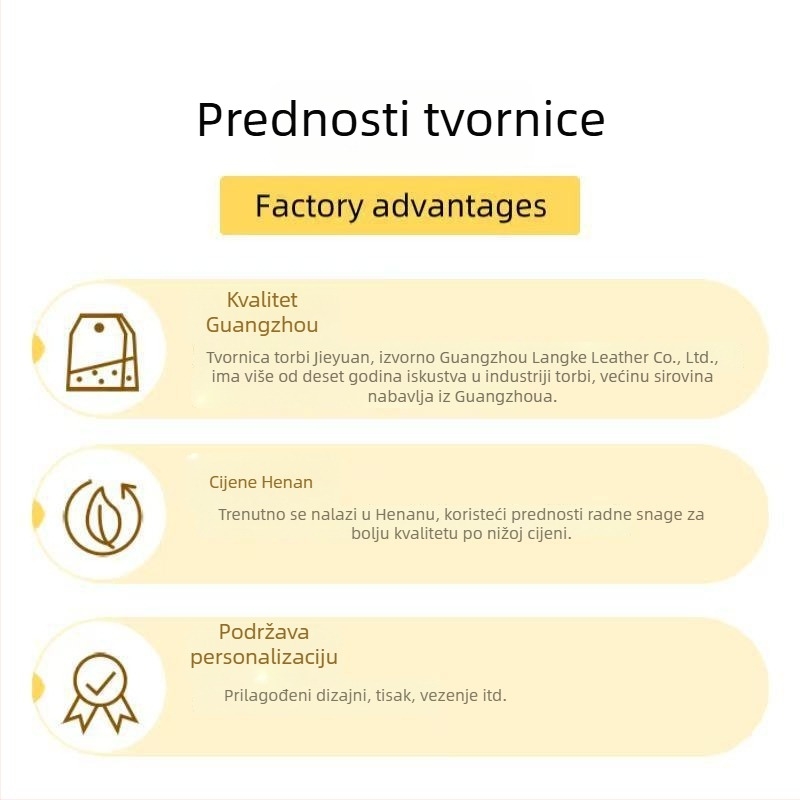 Prednosti tvornice

Factory advantages

Kvalitet Guangzhou

Tvornica torbi Jieyuan, izvorno Guangzhou Langke Leather Co., Ltd., ima više od deset godina iskustva u industriji torbi, većinu sirovina nabavlja iz Guangzhoua.

Cijene Henan

Trenutno se nalazi u Henanu, koristeći prednosti radne snage za bolju kvalitetu po nižoj cijeni.

Podržava personalizaciju

Prilagođeni dizajni, tisak, vezenje itd.